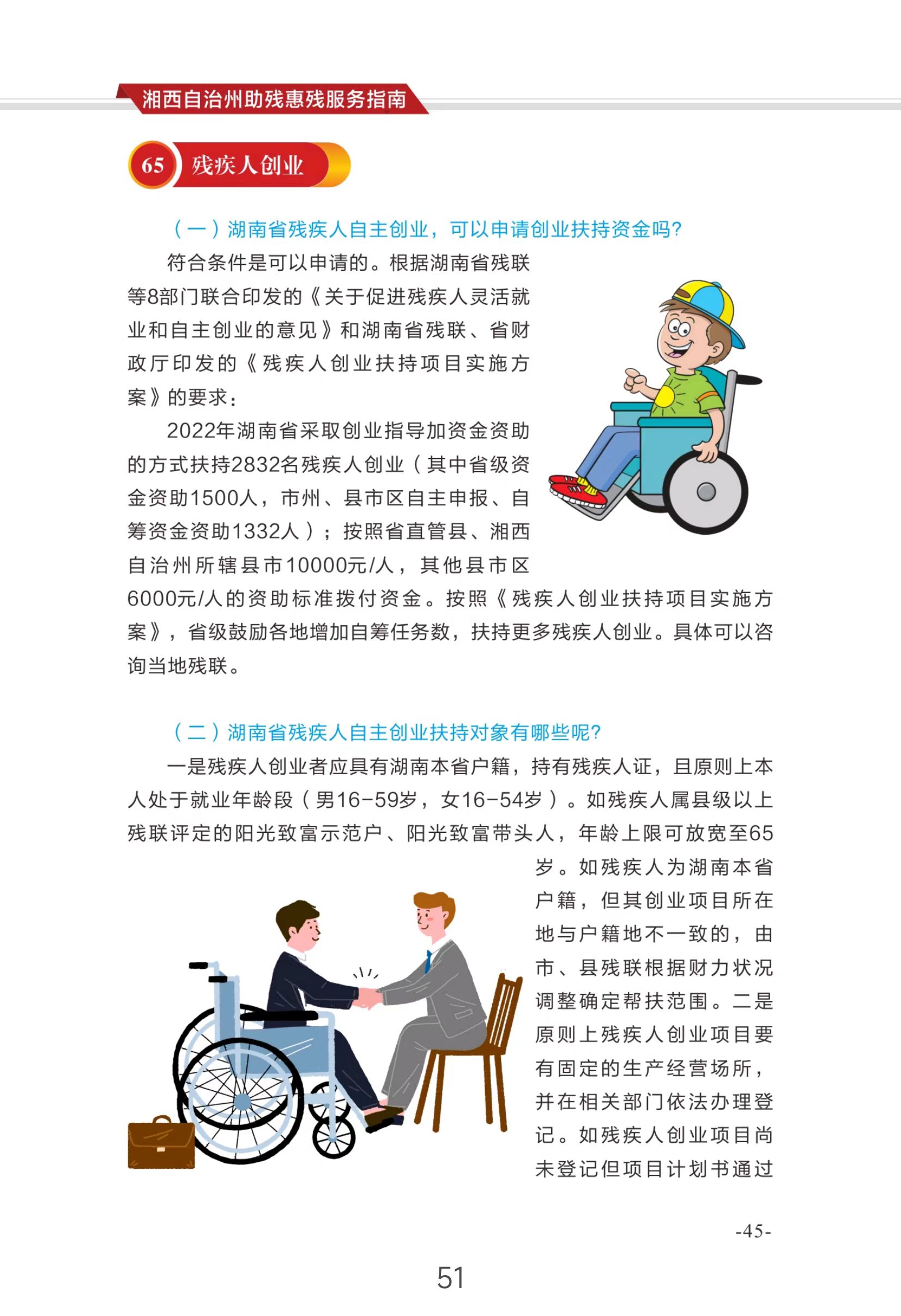 湘西自治州助残惠残服务指南

65 残疾人创业

（一）湖南省残疾人自主创业，可以申请创业扶持资金吗？

符合条件是可以申请的。根据湖南省残联等8部门联合印发的《关于促进残疾人灵活就业和自主创业的意见》和湖南省残联、省财政厅印发的《残疾人创业扶持项目实施方案》的要求：

2022年湖南省采取创业指导加资金资助的方式扶持2832名残疾人创业（其中省级资金资助1500人，市州、县市区自主申报、自筹资金资助1332人）；按照省直管县、湘西自治州所辖县市10000元/人，其他县市区6000元/人的资助标准拨付资金。按照《残疾人创业扶持项目实施方案》，省级鼓励各地增加自筹任务数，扶持更多残疾人创业。具体可以咨询当地残联。

（二）湖南省残疾人自主创业扶持对象有哪些呢？

一是残疾人创业者应具有湖南本省户籍，持有残疾人证，且原则上本人处于就业年龄段（男16-59岁，女16-54岁）。如残疾人属县级以上残联评定的阳光致富示范户、阳光致富带头人，年龄上限可放宽至65岁。如残疾人为湖南本省户籍，但其创业项目所在地与户籍地不一致的，由市、县残联根据财力状况调整确定帮扶范围。二是原则上残疾人创业项目要有固定的生产经营场所，并在相关部门依法办理登记。如残疾人创业项目尚未登记但项目计划书通过

-45-

51